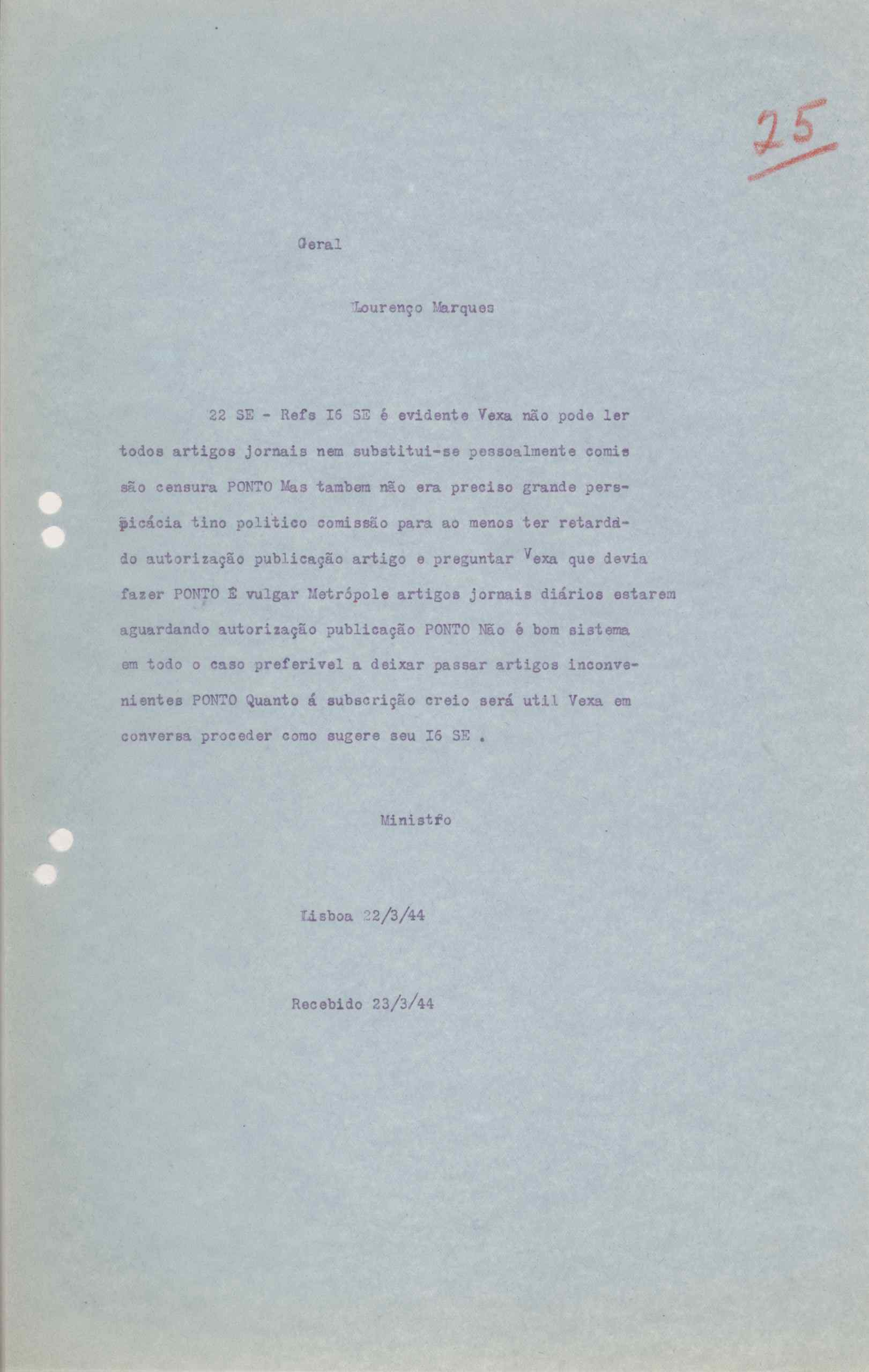 25

Geral

Lourenço Marques

22 SE - Refs I6 SE é evidente Vexa não pode ler todos artigos jornais nem substitui-se pessoalmente comissão censura PONTO Mas tambem não era preciso grande perspicácia tino politico comissão para ao menos ter retardado autorização publicação artigo e preguntar Vexa que devia fazer PONTO É vulgar Metrópole artigos jornais diários estarem aguardando autorização publicação PONTO Não é bom sistema em todo o caso preferivel a deixar passar artigos inconvenientes PONTO Quanto á subscrição creio será util Vexa em conversa proceder como sugere seu I6 SE .

Ministro

Lisboa 22/3/44

Recebido 23/3/44